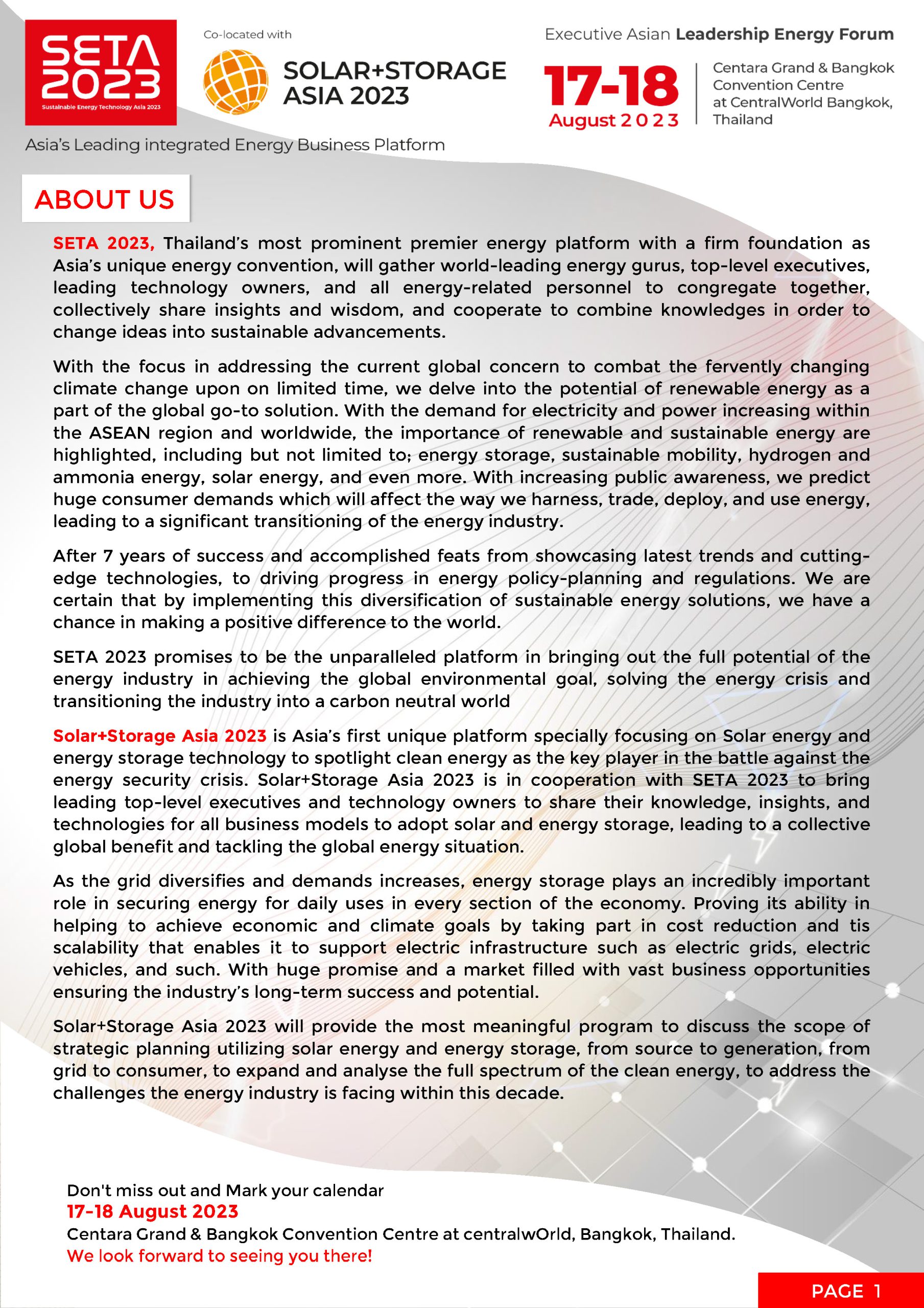 SETA 2023
Sustainable Energy Technology Asia 2023

Co-located with

SOLAR+STORAGE ASIA 2023

Executive Asian Leadership Energy Forum

17-18 August 2023

Centara Grand & Bangkok Convention Centre at CentralWorld Bangkok, Thailand

Asia's Leading integrated Energy Business Platform

ABOUT US

SETA 2023, Thailand's most prominent premier energy platform with a firm foundation as Asia's unique energy convention, will gather world-leading energy gurus, top-level executives, leading technology owners, and all energy-related personnel to congregate together, collectively share insights and wisdom, and cooperate to combine knowledges in order to change ideas into sustainable advancements.

With the focus in addressing the current global concern to combat the fervently changing climate change upon on limited time, we delve into the potential of renewable energy as a part of the global go-to solution. With the demand for electricity and power increasing within the ASEAN region and worldwide, the importance of renewable and sustainable energy are highlighted, including but not limited to; energy storage, sustainable mobility, hydrogen and ammonia energy, solar energy, and even more. With increasing public awareness, we predict huge consumer demands which will affect the way we harness, trade, deploy, and use energy, leading to a significant transitioning of the energy industry.

After 7 years of success and accomplished feats from showcasing latest trends and cutting-edge technologies, to driving progress in energy policy-planning and regulations. We are certain that by implementing this diversification of sustainable energy solutions, we have a chance in making a positive difference to the world.

SETA 2023 promises to be the unparalleled platform in bringing out the full potential of the energy industry in achieving the global environmental goal, solving the energy crisis and transitioning the industry into a carbon neutral world

Solar+Storage Asia 2023 is Asia's first unique platform specially focusing on Solar energy and energy storage technology to spotlight clean energy as the key player in the battle against the energy security crisis. Solar+Storage Asia 2023 is in cooperation with SETA 2023 to bring leading top-level executives and technology owners to share their knowledge, insights, and technologies for all business models to adopt solar and energy storage, leading to a collective global benefit and tackling the global energy situation.

As the grid diversifies and demands increases, energy storage plays an incredibly important role in securing energy for daily uses in every section of the economy. Proving its ability in helping to achieve economic and climate goals by taking part in cost reduction and tis scalability that enables it to support electric infrastructure such as electric grids, electric vehicles, and such. With huge promise and a market filled with vast business opportunities ensuring the industry's long-term success and potential.

Solar+Storage Asia 2023 will provide the most meaningful program to discuss the scope of strategic planning utilizing solar energy and energy storage, from source to generation, from grid to consumer, to expand and analyse the full spectrum of the clean energy, to address the challenges the energy industry is facing within this decade.

Don't miss out and Mark your calendar
17-18 August 2023
Centara Grand & Bangkok Convention Centre at centralwOrld, Bangkok, Thailand.
We look forward to seeing you there!

PAGE 1